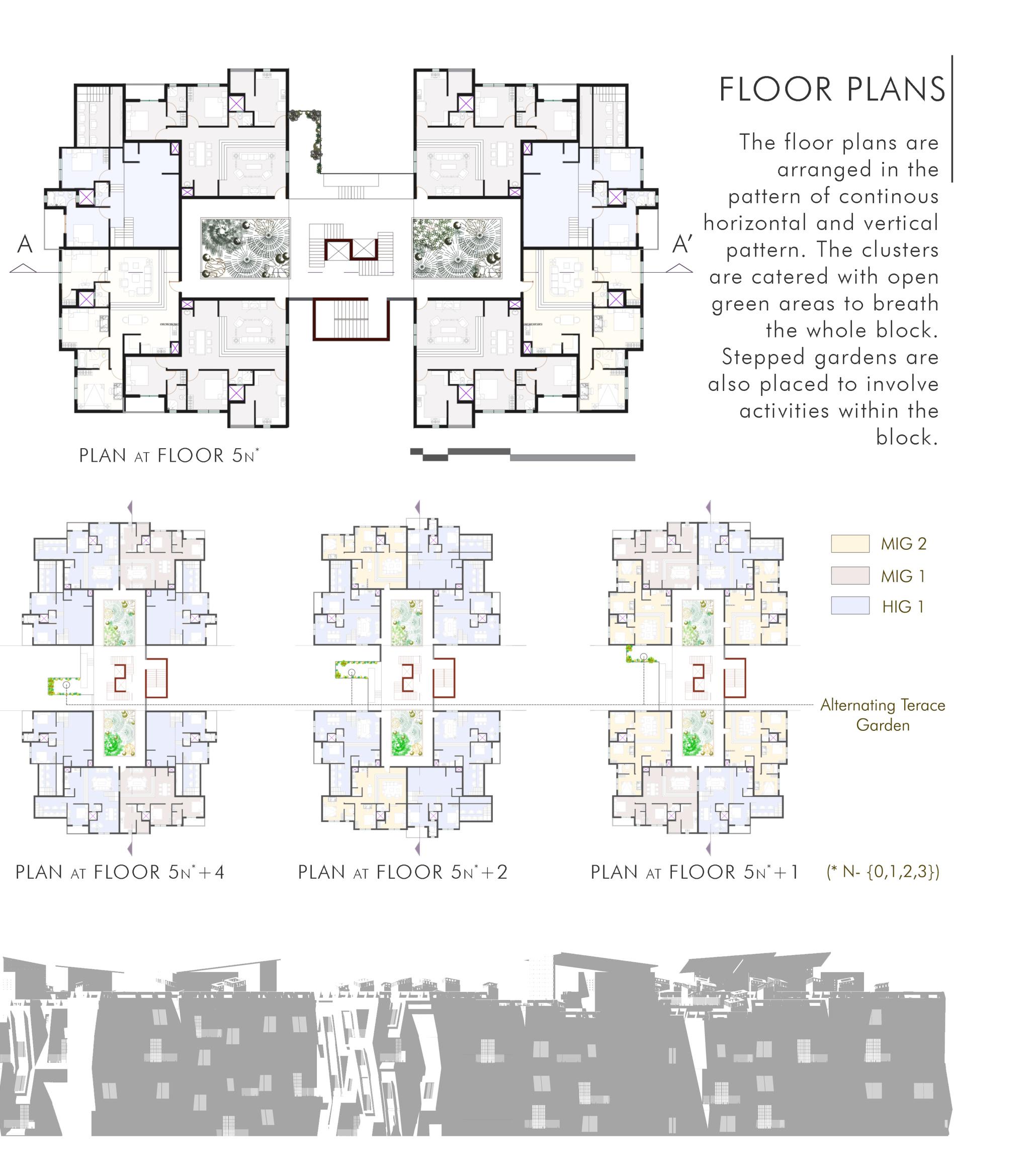 FLOOR PLANS

The floor plans are arranged in the pattern of continous horizontal and vertical pattern. The clusters are catered with open green areas to breath the whole block. Stepped gardens are also placed to involve activities within the block.

A

A'

PLAN AT FLOOR 5N*

MIG 2

MIG 1

HIG 1

Alternating Terace Garden

PLAN AT FLOOR 5N*+4

PLAN AT FLOOR 5N*+2

PLAN AT FLOOR 5N*+1

(* N- {0,1,2,3})